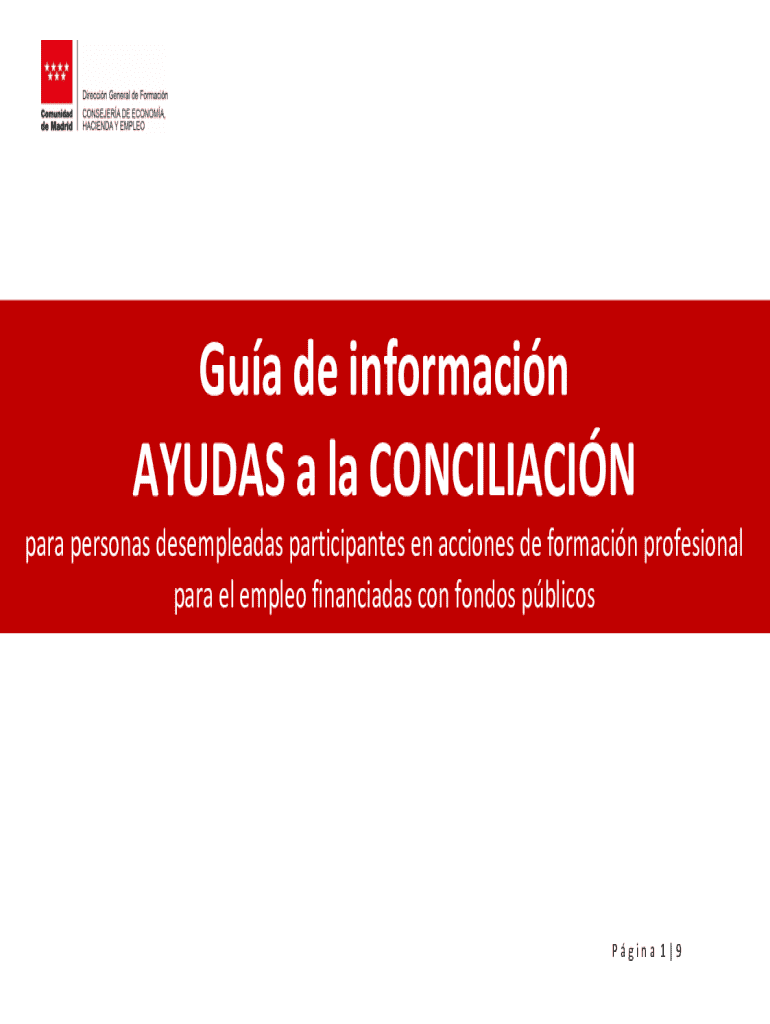 Comunidad de Madrid

Dirección General de Formación
CONSEJERÍA DE ECONOMÍA, HACIENDA Y EMPLEO

Guía de información
AYUDAS a la CONCILIACIÓN

para personas desempleadas participantes en acciones de formación profesional para el empleo financiadas con fondos públicos

Página 1 | 9